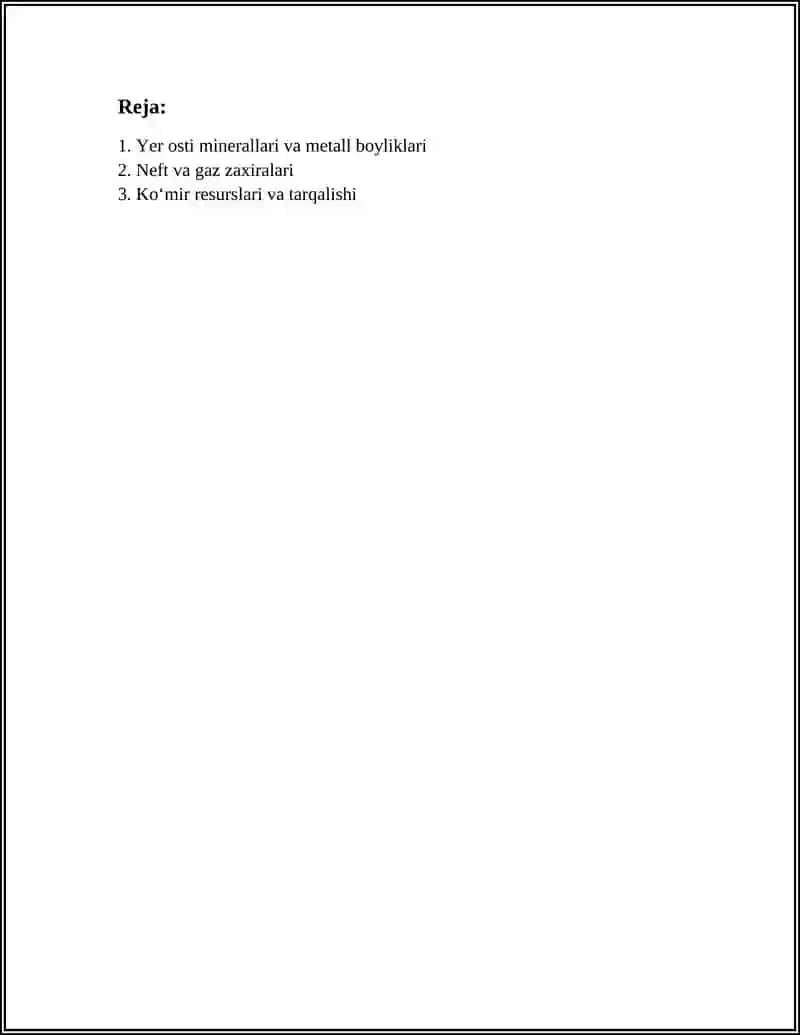 Reja:

1. Yer osti minerallari va metall boyliklari
2. Neft va gaz zaxiralari
3. Ko'mir resurslari va tarqalishi